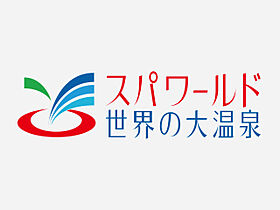 スパワールド
世界の大温泉